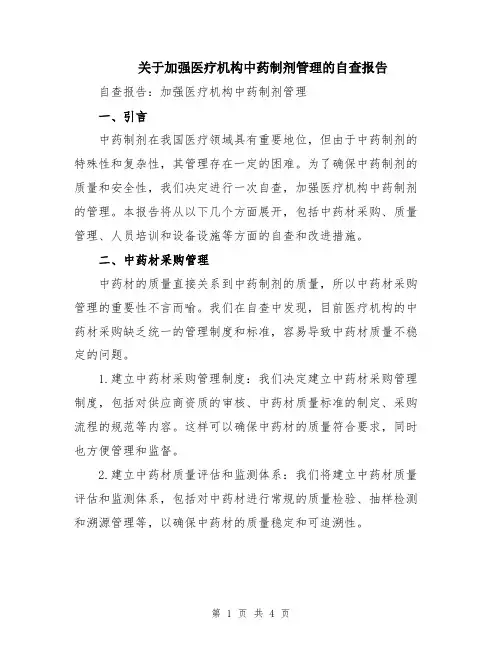 关于加强医疗机构中药制剂管理的自查报告

自查报告：加强医疗机构中药制剂管理

一、引言

中药制剂在我国医疗领域具有重要地位，但由于中药制剂的特殊性和复杂性，其管理存在一定的困难。为了确保中药制剂的质量和安全性，我们决定进行一次自查，加强医疗机构中药制剂的管理。本报告将从以下几个方面展开，包括中药材采购、质量管理、人员培训和设备设施等方面的自查和改进措施。

二、中药材采购管理

中药材的质量直接关系到中药制剂的质量，所以中药材采购管理的重要性不言而喻。我们在自查中发现，目前医疗机构的中药材采购缺乏统一的管理制度和标准，容易导致中药材质量不稳定的问题。

1.建立中药材采购管理制度：我们决定建立中药材采购管理制度，包括对供应商资质的审核、中药材质量标准的制定、采购流程的规范等内容。这样可以确保中药材的质量符合要求，同时也方便管理和监督。

2.建立中药材质量评估和监测体系：我们将建立中药材质量评估和监测体系，包括对中药材进行常规的质量检验、抽样检测和溯源管理等，以确保中药材的质量稳定和可追溯性。

第 1 页 共 4 页